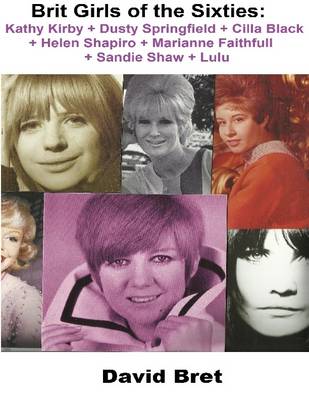 Brit Girls of the Sixties:
Kathy Kirby + Dusty Springfield + Cilla Black + Helen Shapiro + Marianne Faithfull + Sandie Shaw + Lulu

David Bret